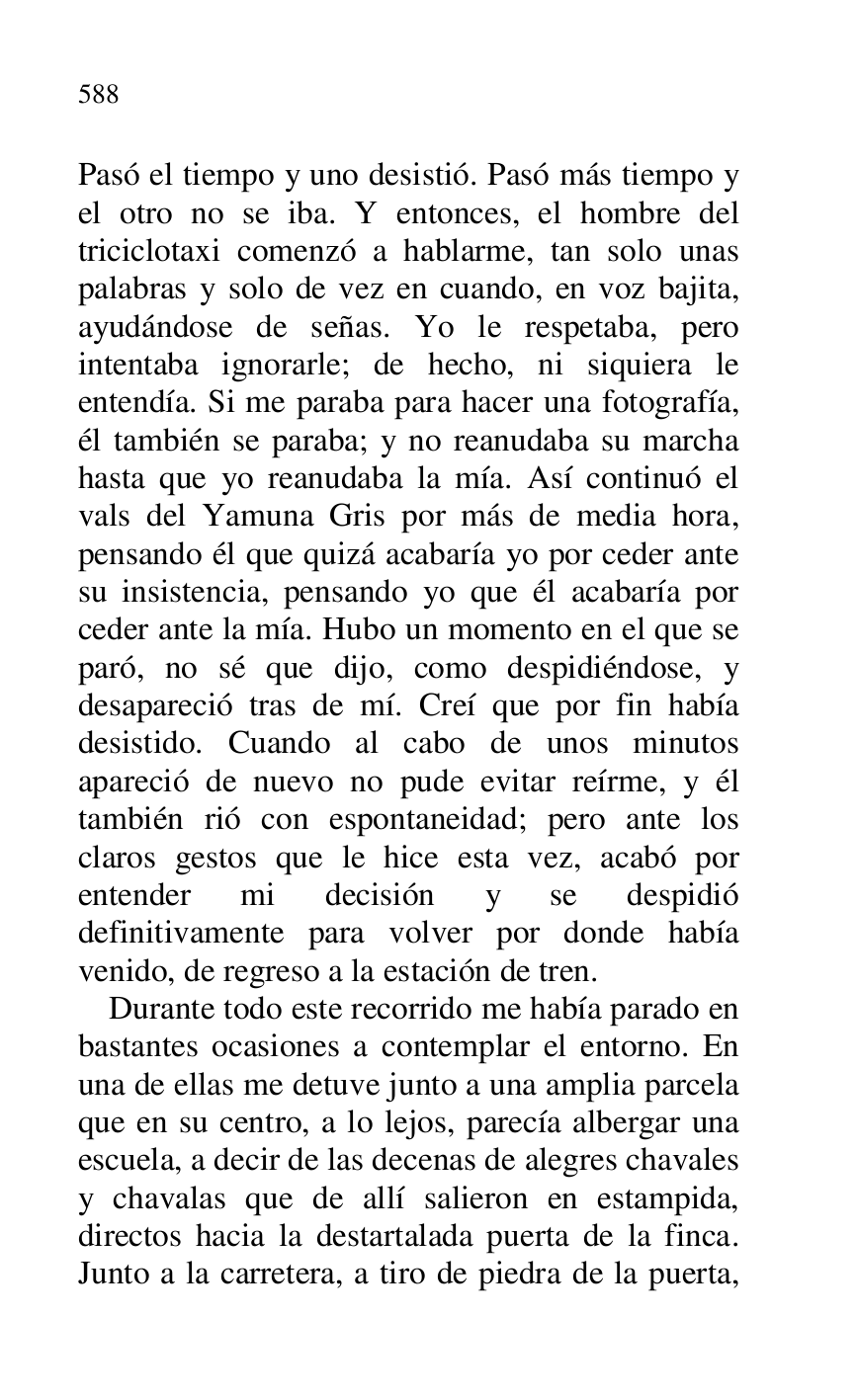 588

Pasó el tiempo y uno desistió. Pasó más tiempo y el otro no se iba. Y entonces, el hombre del triciclotaxi comenzó a hablarme, tan solo unas palabras y solo de vez en cuando, en voz bajita, ayudándose de señas. Yo le respetaba, pero intentaba ignorarle; de hecho, ni siquiera le entendía. Si me paraba para hacer una fotografía, él también se paraba; y no reanudaba su marcha hasta que yo reanudaba la mía. Así continuó el vals del Yamuna Gris por más de media hora, pensando él que quizá acabaría yo por ceder ante su insistencia, pensando yo que él acabaría por ceder ante la mía. Hubo un momento en el que se paró, no sé que dijo, como despidiéndose, y desapareció tras de mí. Creí que por fin había desistido. Cuando al cabo de unos minutos apareció de nuevo no pude evitar reírme, y él también rió con espontaneidad; pero ante los claros gestos que le hice esta vez, acabó por entender mi decisión y se despidió definitivamente para volver por donde había venido, de regreso a la estación de tren.

Durante todo este recorrido me había parado en bastantes ocasiones a contemplar el entorno. En una de ellas me detuve junto a una amplia parcela que en su centro, a lo lejos, parecía albergar una escuela, a decir de las decenas de alegres chavales y chavalas que de allí salieron en estampida, directos hacia la destartalada puerta de la finca. Junto a la carretera, a tiro de piedra de la puerta,